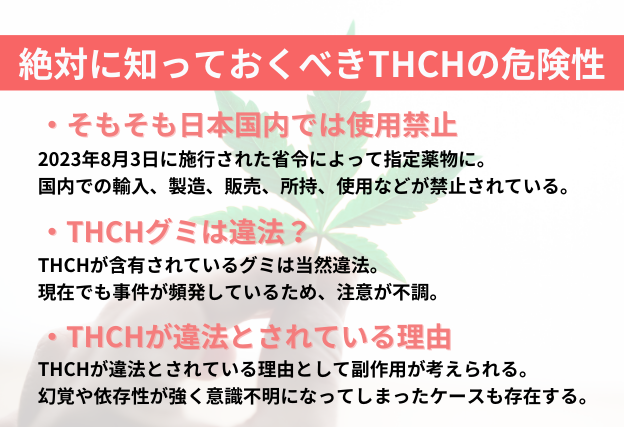 絶対に知っておくべきTHCHの危険性

・そもそも日本国内では使用禁止

2023年8月3日に施行された省令によって指定薬物に。
国内での輸入、製造、販売、所持、使用などが禁止されている。

・THCHグミは違法？

THCHが含有されているグミは当然違法。
現在でも事件が頻発しているため、注意が不調。

・THCHが違法とされている理由

THCHが違法とされている理由として副作用が考えられる。
幻覚や依存性が強く意識不明になってしまったケースも存在する。